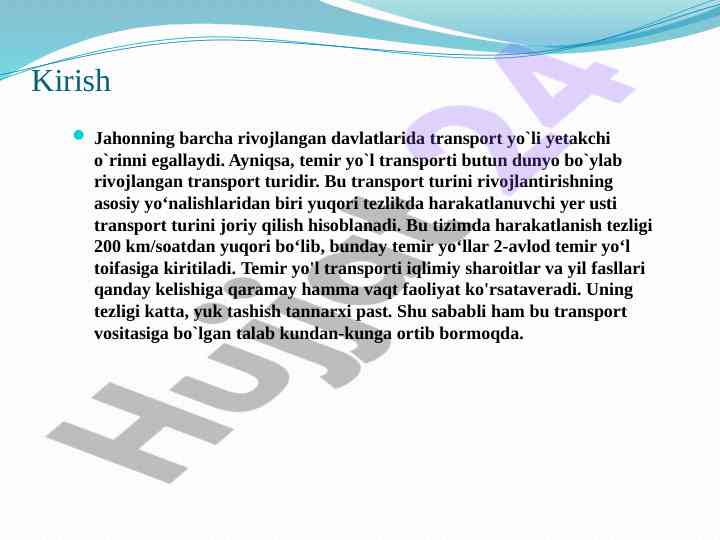 Kirish

Jahonning barcha rivojlangan davlatlarida transport yo`li yetakchi o`rinni egallaydi. Ayniqsa, temir yo`l transporti butun dunyo bo`ylab rivojlangan transport turidir. Bu transport turini rivojlantirishning asosiy yo‘nalishlaridan biri yuqori tezlikda harakatlanuvchi yer usti transport turini joriy qilish hisoblanadi. Bu tizimda harakatlanish tezligi 200 km/soatdan yuqori bo‘lib, bunday temir yo‘llar 2-avlod temir yo‘l toifasiga kiritiladi. Temir yo'l transporti iqlimiy sharoitlar va yil fasllari qanday kelishiga qaramay hamma vaqt faoliyat ko'rsataveradi. Uning tezligi katta, yuk tashish tannarxi past. Shu sababli ham bu transport vositasiga bo`lgan talab kundan-kunga ortib bormoqda.

Hujjat24